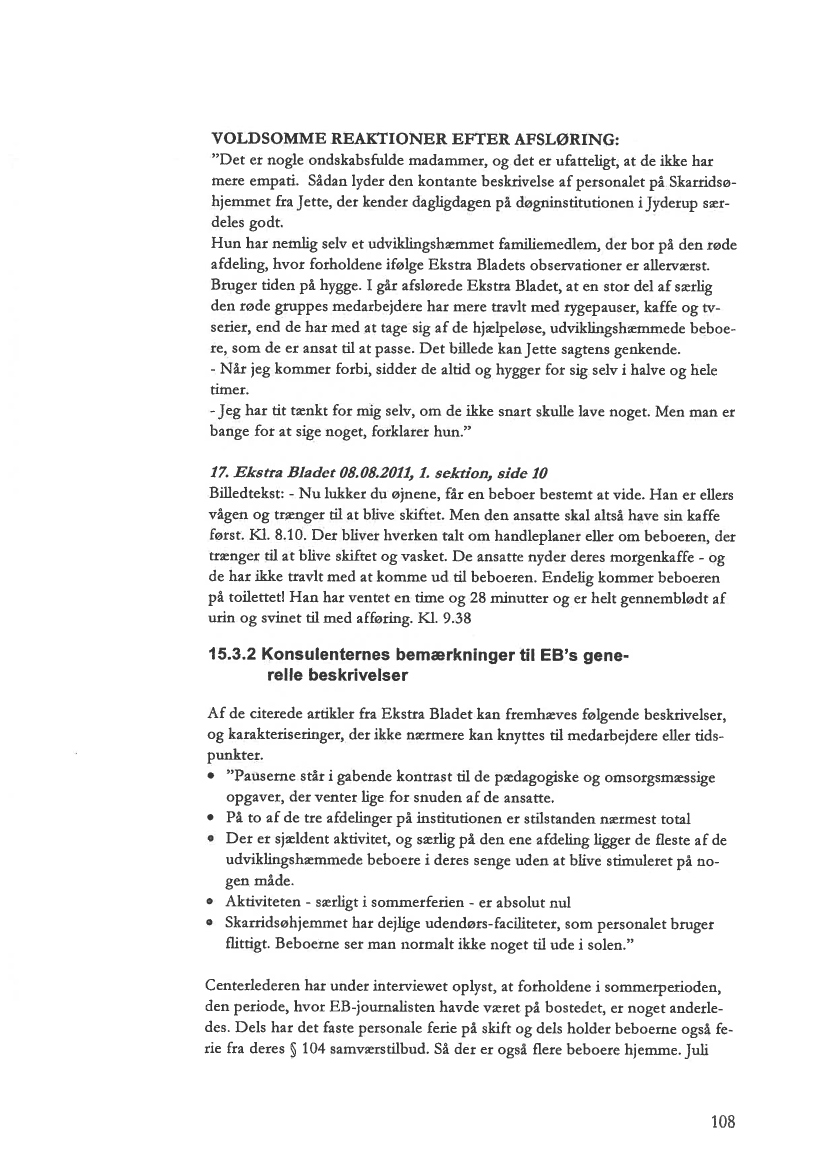 VOLDSOMME REAKTIONER EFTER AFSLØRING:
"Det er nogle ondskabsfulde madammer, og det er ufatteligt, at de ikke har mere empati. Sådan lyder den kontante beskrivelse af personalet på Skarridsøhjemmet fra Jette, der kender dagligdagen på døgninstitutionen i Jyderup særdeles godt.
Hun har nemlig selv et udviklingshæmmet familiemedlem, der bor på den røde afdeling, hvor forholdene ifølge Ekstra Bladets observationer er allerværst.
Bruger tiden på hygge. I går afslørede Ekstra Bladet, at en stor del af særlig den røde gruppes medarbejdere har mere travlt med rygepauser, kaffe og tv-serier, end de har med at tage sig af de hjælpeløse, udviklingshæmmede beboere, som de er ansat til at passe. Det billede kan Jette sagtens genkende.
- Når jeg kommer forbi, sidder de altid og hygger for sig selv i halve og hele timer.
- Jeg har tit tænkt for mig selv, om de ikke snart skulle lave noget. Men man er bange for at sige noget, forklarer hun."

17. Ekstra Bladet 08.08.2011, 1. sektion, side 10
Billedtekst: - Nu lukker du øjnene, får en beboer bestemt at vide. Han er ellers vågen og trænger til at blive skiftet. Men den ansatte skal altså have sin kaffe først. Kl. 8.10. Der bliver hverken talt om handleplaner eller om beboeren, der trænger til at blive skiftet og vasket. De ansatte nyder deres morgenkaffe - og de har ikke travlt med at komme ud til beboeren. Endelig kommer beboeren på toilettet! Han har ventet en time og 28 minutter og er helt gennemblødt af urin og svinet til med afføring. Kl. 9.38

15.3.2 Konsulenternes bemærkninger til EB's generelle beskrivelser

Af de citerede artikler fra Ekstra Bladet kan fremhæves følgende beskrivelser, og karakteriseringer, der ikke nærmere kan knyttes til medarbejdere eller tidspunkter.
• "Pauserne står i gabende kontrast til de pædagogiske og omsorgsmæssige opgaver, der venter lige for snuden af de ansatte.
• På to af de tre afdelinger på institutionen er stilstanden nærmest total
• Der er sjældent aktivitet, og særlig på den ene afdeling ligger de fleste af de udviklingshæmmede beboere i deres senge uden at blive stimuleret på nogen måde.
• Aktiviteten - særligt i sommerferien - er absolut nul
• Skarridsøhjemmet har dejlige udendørs-faciliteter, som personalet bruger flittigt. Beboerne ser man normalt ikke noget til ude i solen."

Centerlederen har under interviewet oplyst, at forholdene i sommerperioden, den periode, hvor EB-journalisten havde været på bostedet, er noget anderledes. Dels har det faste personale ferie på skift og dels holder beboerne også ferie fra deres § 104 samværstilbud. Så der er også flere beboere hjemme. Juli

108